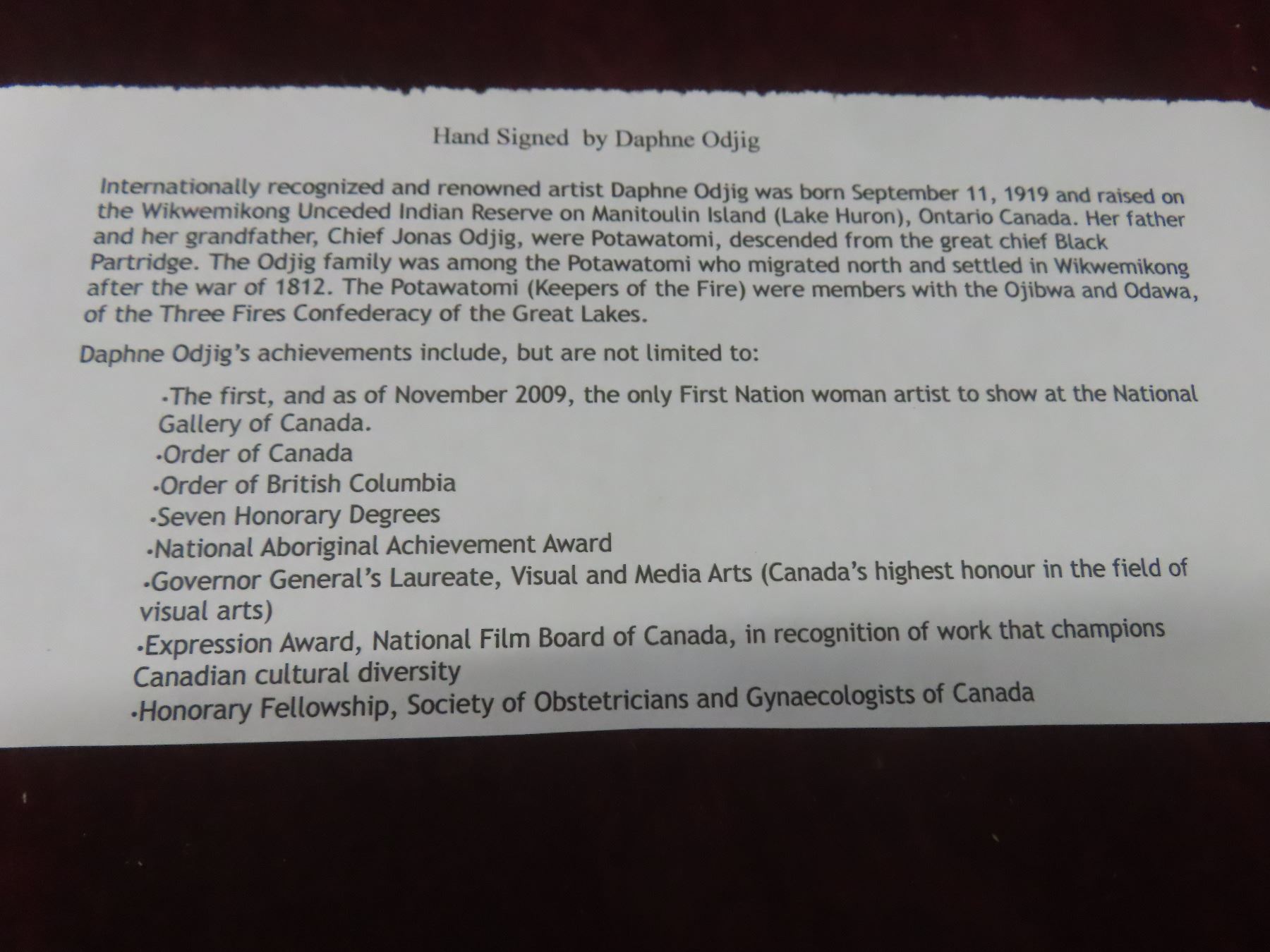 Hand Signed by Daphne Odjig

Internationally recognized and renowned artist Daphne Odjig was born September 11, 1919 and raised on the Wikwemikong Unceded Indian Reserve on Manitoulin Island (Lake Huron), Ontario Canada. Her father and her grandfather, Chief Jonas Odjig, were Potawatomi, descended from the great chief Black Partridge. The Odjig family was among the Potawatomi who migrated north and settled in Wikwemikong after the war of 1812. The Potawatomi (Keepers of the Fire) were members with the Ojibwa and Odawa, of the Three Fires Confederacy of the Great Lakes.

Daphne Odjig's achievements include, but are not limited to:

•The first, and as of November 2009, the only First Nation woman artist to show at the National Gallery of Canada.
•Order of Canada
•Order of British Columbia
•Seven Honorary Degrees
•National Aboriginal Achievement Award
•Governor General's Laureate, Visual and Media Arts (Canada's highest honour in the field of visual arts)
•Expression Award, National Film Board of Canada, in recognition of work that champions Canadian cultural diversity
•Honorary Fellowship, Society of Obstetricians and Gynaecologists of Canada